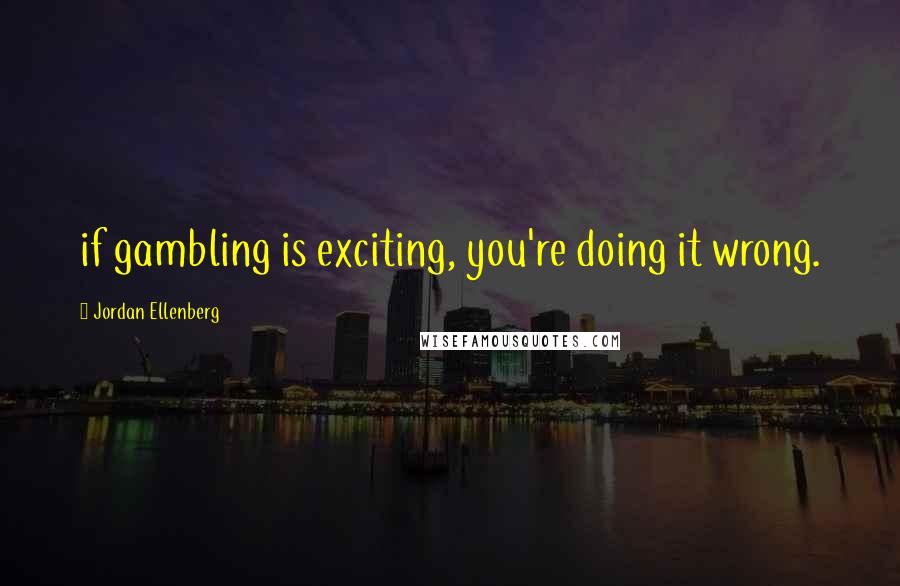 if gambling is exciting, you're doing it wrong.

Jordan Ellenberg

WISEFAMOUSQUOTES.COM